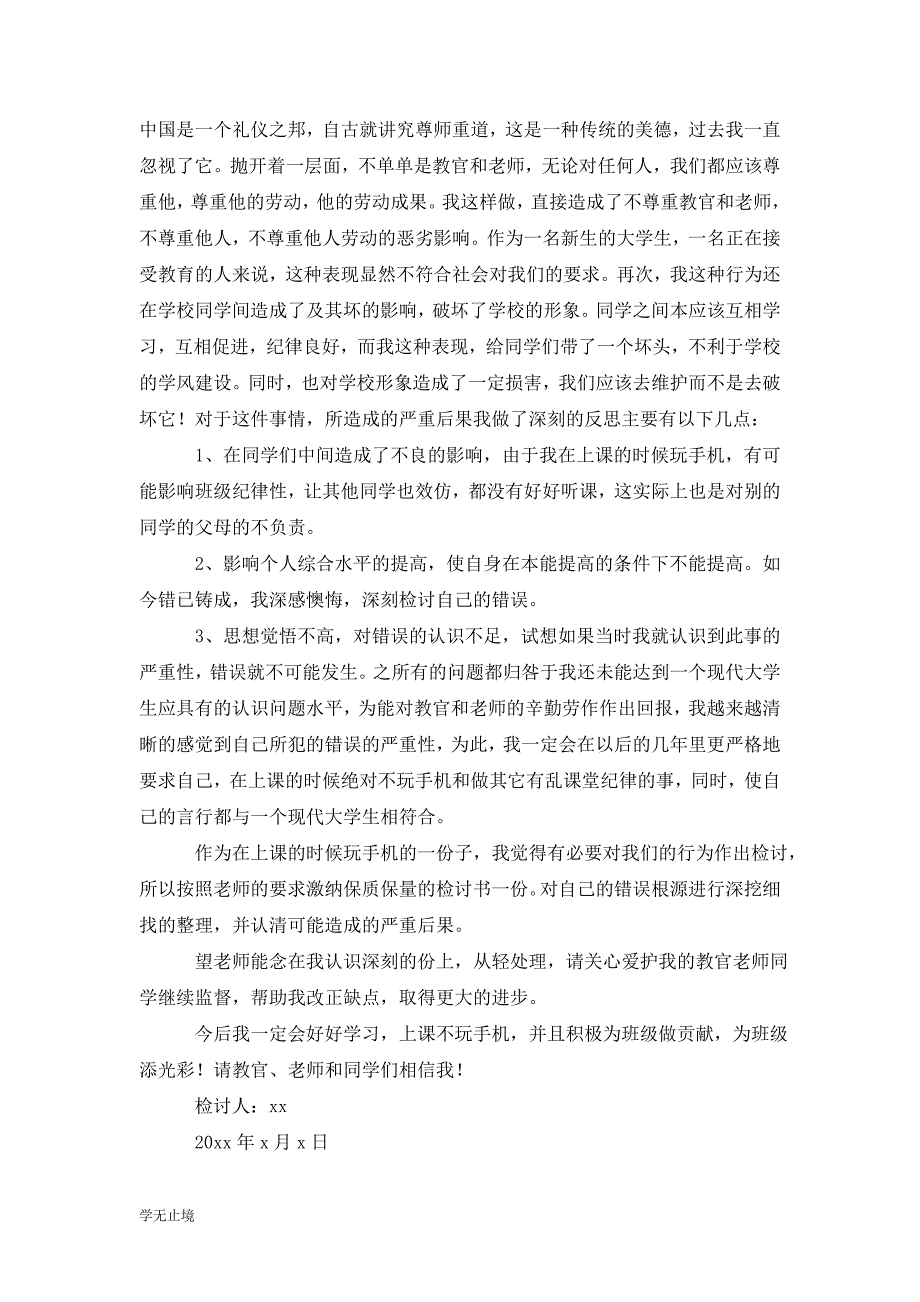 中国是一个礼仪之邦，自古就讲究尊师重道，这是一种传统的美德，过去我一直忽视了它。抛开着一层面，不单单是教官和老师，无论对任何人，我们都应该尊重他，尊重他的劳动，他的劳动成果。我这样做，直接造成了不尊重教官和老师，不尊重他人，不尊重他人劳动的恶劣影响。作为一名新生的大学生，一名正在接受教育的人来说，这种表现显然不符合社会对我们的要求。再次，我这种行为还在学校同学间造成了及其坏的影响，破坏了学校的形象。同学之间本应该互相学习，互相促进，纪律良好，而我这种表现，给同学们带了一个坏头，不利于学校的学风建设。同时，也对学校形象造成了一定损害，我们应该去维护而不是去破坏它！对于这件事情，所造成的严重后果我做了深刻的反思主要有以下几点：

1、在同学们中间造成了不良的影响，由于我在上课的时候玩手机，有可能影响班级纪律性，让其他同学也效仿，都没有好好听课，这实际上也是对别的同学的父母的不负责。

2、影响个人综合水平的提高，使自身在本能提高的条件下不能提高。如今错已铸成，我深感懊悔，深刻检讨自己的错误。

3、思想觉悟不高，对错误的认识不足，试想如果当时我就认识到此事的严重性，错误就不可能发生。之所有的问题都归咎于我还未能达到一个现代大学生应具有的认识问题水平，为能对教官和老师的辛勤劳作作出回报，我越来越清晰的感觉到自己所犯的错误的严重性，为此，我一定会在以后的几年里更严格地要求自己，在上课的时候绝对不玩手机和做其它有乱课堂纪律的事，同时，使自己的言行都与一个现代大学生相符合。

作为在上课的时候玩手机的一份子，我觉得有必要对我们的行为作出检讨，所以按照老师的要求激纳保质保量的检讨书一份。对自己的错误根源进行深挖细找的整理，并认清可能造成的严重后果。

望老师能念在我认识深刻的份上，从轻处理，请关心爱护我的教官老师同学继续监督，帮助我改正缺点，取得更大的进步。

今后我一定会好好学习，上课不玩手机，并且积极为班级做贡献，为班级添光彩！请教官、老师和同学们相信我！

检讨人：xx

20xx 年 x 月 x 日

学无止境